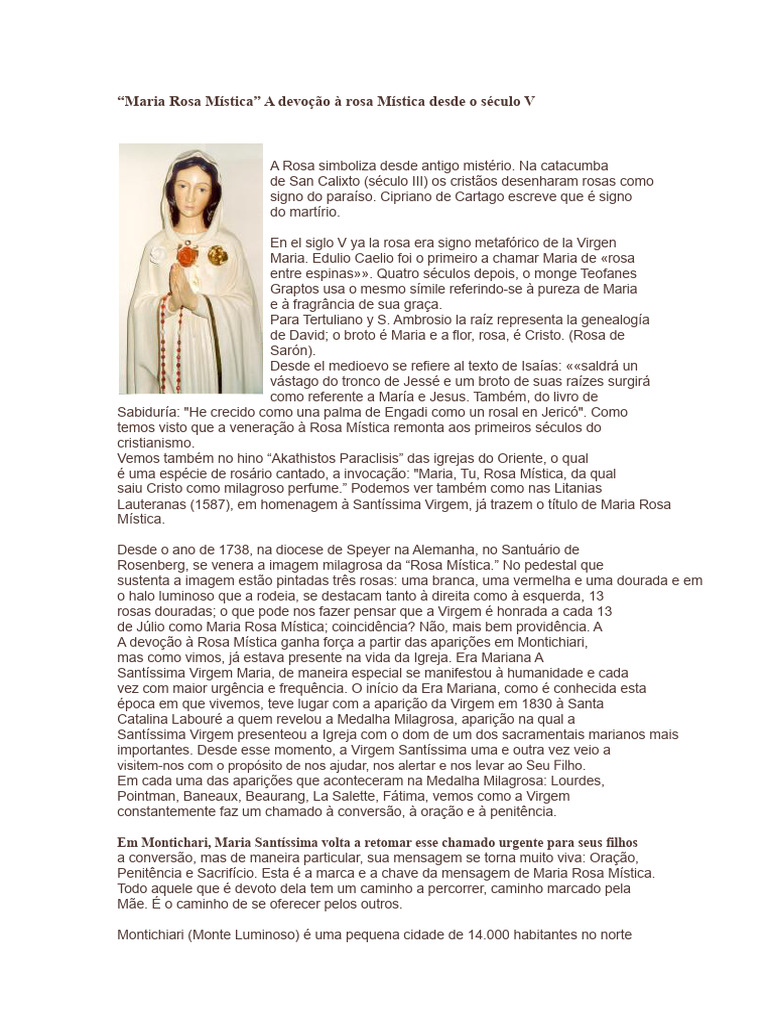 “Maria Rosa Mística” A devoção à rosa Mística desde o século V

A Rosa simboliza desde antigo mistério. Na catacumba de San Calixto (século III) os cristãos desenharam rosas como signo do paraíso. Cipriano de Cartago escreve que é signo do martírio.

En el siglo V ya la rosa era signo metafórico de la Virgen Maria. Edulio Caelio foi o primeiro a chamar Maria de «rosa entre espinas»». Quatro séculos depois, o monge Teofanes Graptos usa o mesmo símile referindo-se à pureza de Maria e à fragrância de sua graça.
Para Tertuliano y S. Ambrosio la raíz representa la genealogía de David; o broto é Maria e a flor, rosa, é Cristo. (Rosa de Sarón).
Desde el medioevo se refiere al texto de Isaías: ««saldrá un vástago do tronco de Jessé e um broto de suas raízes surgirá como referente a María e Jesus. Também, do livro de Sabiduría: "He crecido como una palma de Engadi como un rosal en Jericó". Como temos visto que a veneração à Rosa Mística remonta aos primeiros séculos do cristianismo.
Vemos também no hino “Akathistos Paraclisis” das igrejas do Oriente, o qual é uma espécie de rosário cantado, a invocação: "Maria, Tu, Rosa Mística, da qual saiu Cristo como milagroso perfume.” Podemos ver também como nas Litanias Lauteranas (1587), em homenagem à Santíssima Virgem, já trazem o título de Maria Rosa Mística.

Desde o ano de 1738, na diocese de Speyer na Alemanha, no Santuário de Rosenberg, se venera a imagem milagrosa da “Rosa Mística.” No pedestal que sustenta a imagem estão pintadas três rosas: uma branca, uma vermelha e uma dourada e em o halo luminoso que a rodeia, se destacam tanto à direita como à esquerda, 13 rosas douradas; o que pode nos fazer pensar que a Virgem é honrada a cada 13 de Júlio como Maria Rosa Mística; coincidência? Não, mais bem providência. A A devoção à Rosa Mística ganha força a partir das aparições em Montichiari, mas como vimos, já estava presente na vida da Igreja. Era Mariana A Santíssima Virgem Maria, de maneira especial se manifestou à humanidade e cada vez com maior urgência e frequência. O início da Era Mariana, como é conhecida esta época em que vivemos, teve lugar com a aparição da Virgem em 1830 à Santa Catalina Labouré a quem revelou a Medalha Milagrosa, aparição na qual a Santíssima Virgem presenteou a Igreja com o dom de um dos sacramentais marianos mais importantes. Desde esse momento, a Virgem Santíssima uma e outra vez veio a visitem-nos com o propósito de nos ajudar, nos alertar e nos levar ao Seu Filho.
Em cada uma das aparições que aconteceram na Medalha Milagrosa: Lourdes, Pointman, Baneaux, Beaurang, La Salette, Fátima, vemos como a Virgem constantemente faz um chamado à conversão, à oração e à penitência.

Em Montichari, Maria Santíssima volta a retomar esse chamado urgente para seus filhos a conversão, mas de maneira particular, sua mensagem se torna muito viva: Oração, Penitência e Sacrifício. Esta é a marca e a chave da mensagem de Maria Rosa Mística. Todo aquele que é devoto dela tem um caminho a percorrer, caminho marcado pela Mãe. É o caminho de se oferecer pelos outros.

Montichiari (Monte Luminoso) é uma pequena cidade de 14.000 habitantes no norte